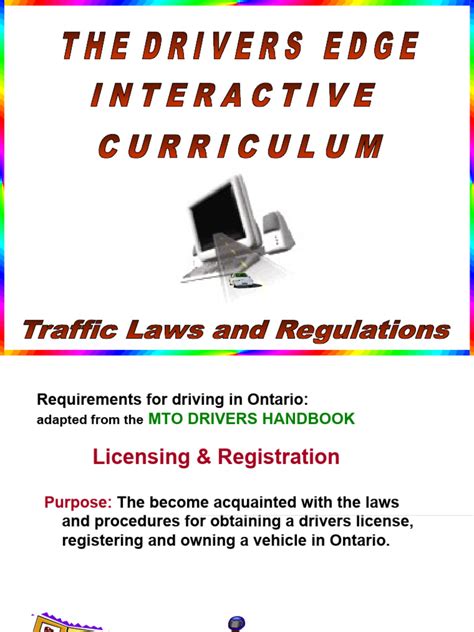 THE DRIVERS EDGE INTERACTIVE CURRICULUM

Traffic Laws and Regulations

Requirements for driving in Ontario:
adapted from the MTO DRIVERS HANDBOOK

Licensing & Registration

Purpose: The become acquainted with the laws and procedures for obtaining a drivers license, registering and owning a vehicle in Ontario.